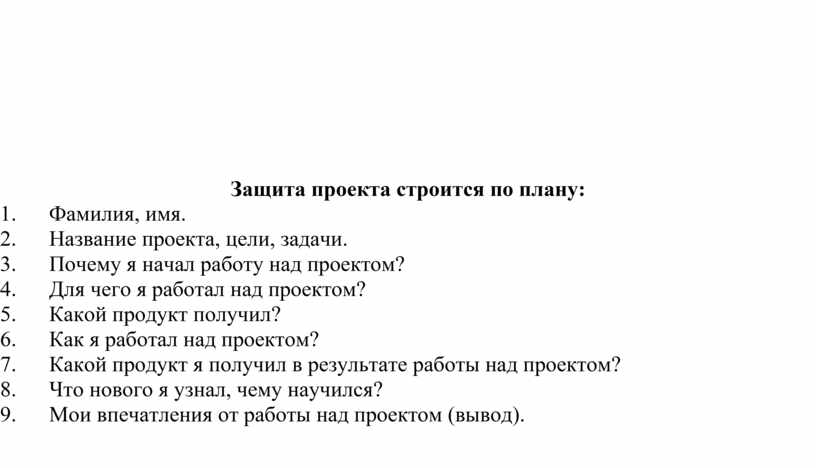 Защита проекта строится по плану:

1. Фамилия, имя.
2. Название проекта, цели, задачи.
3. Почему я начал работу над проектом?
4. Для чего я работал над проектом?
5. Какой продукт получил?
6. Как я работал над проектом?
7. Какой продукт я получил в результате работы над проектом?
8. Что нового я узнал, чему научился?
9. Мои впечатления от работы над проектом (вывод).